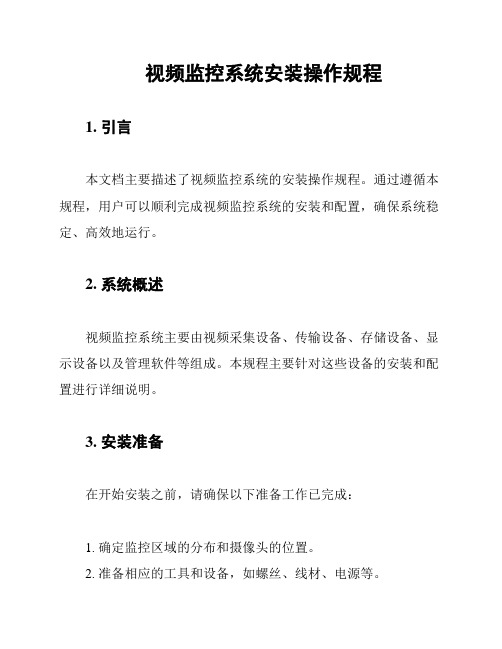 视频监控系统安装操作规程

1. 引言

本文档主要描述了视频监控系统的安装操作规程。通过遵循本规程，用户可以顺利完成视频监控系统的安装和配置，确保系统稳定、高效地运行。

2. 系统概述

视频监控系统主要由视频采集设备、传输设备、存储设备、显示设备以及管理软件等组成。本规程主要针对这些设备的安装和配置进行详细说明。

3. 安装准备

在开始安装之前，请确保以下准备工作已完成：

1. 确定监控区域的分布和摄像头的位置。
2. 准备相应的工具和设备，如螺丝、线材、电源等。